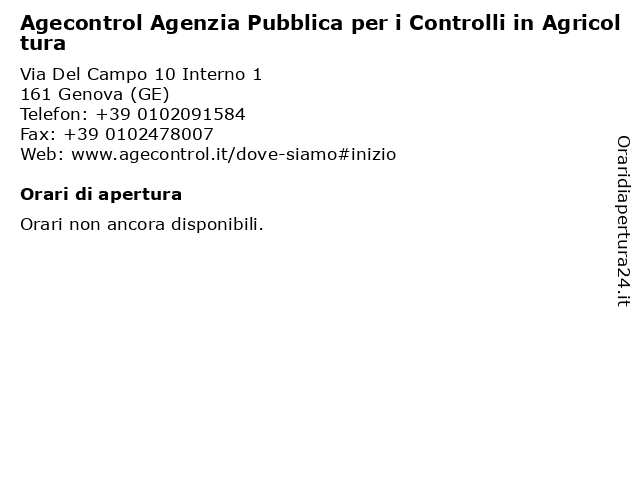 Agecontrol Agenzia Pubblica per i Controlli in Agricoltura

Via Del Campo 10 Interno 1
161 Genova (GE)
Telefon: +39 0102091584
Fax: +39 0102478007
Web: www.agecontrol.it/dove-siamo#inizio

Orari di apertura

Orari non ancora disponibili.

Oraridiapertura24.it